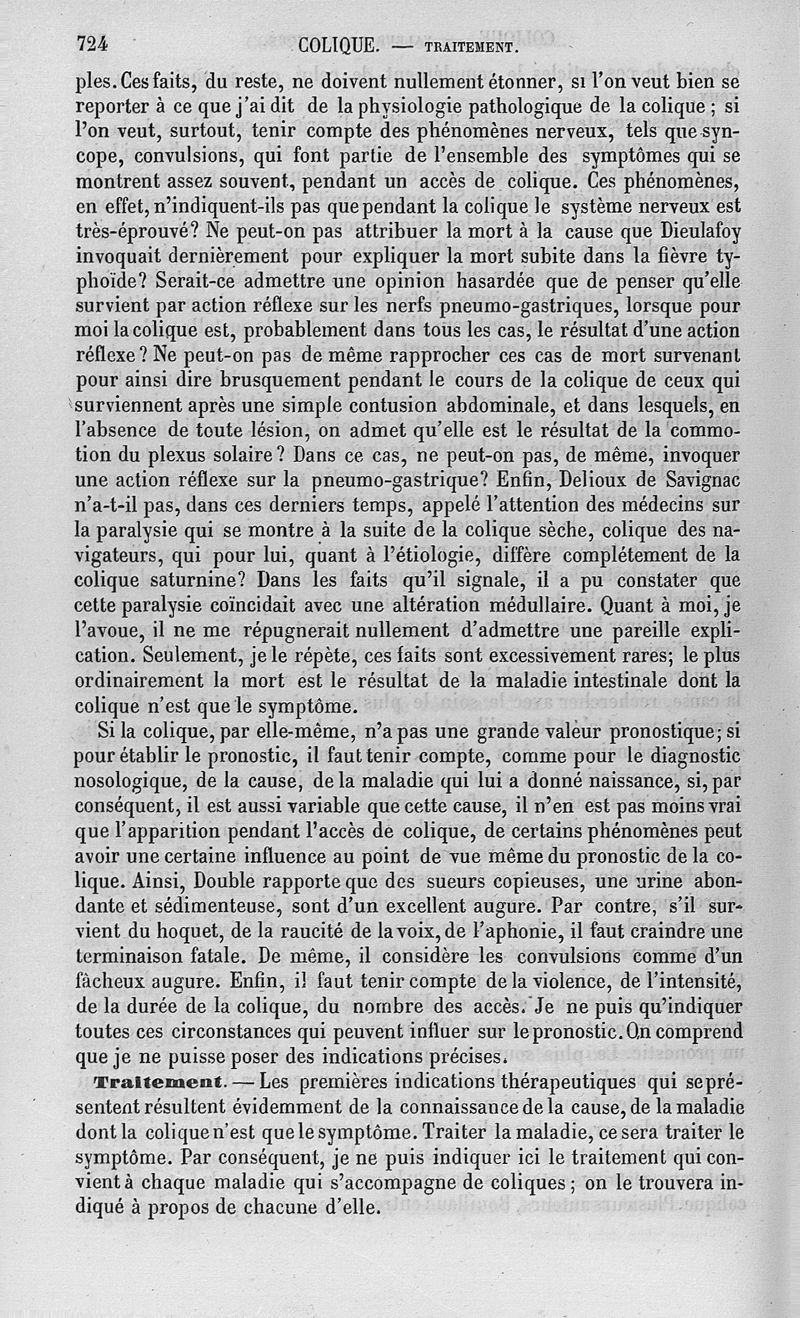 724 COLIQUE. — TRAITEMENT.

ples. Ces faits, du reste, ne doivent nullement étonner, si l'on veut bien se reporter à ce que j'ai dit de la physiologie pathologique de la colique ; si l'on veut, surtout, tenir compte des phénomènes nerveux, tels que syncope, convulsions, qui font partie de l'ensemble des symptômes qui se montrent assez souvent, pendant un accès de colique. Ces phénomènes, en effet, n'indiquent-ils pas que pendant la colique le système nerveux est très-éprouvé? Ne peut-on pas attribuer la mort à la cause que Dieulafoy invoquait dernièrement pour expliquer la mort subite dans la fièvre typhoïde? Serait-ce admettre une opinion hasardée que de penser qu'elle survient par action réflexe sur les nerfs pneumo-gastriques, lorsque pour moi la colique est, probablement dans tous les cas, le résultat d'une action réflexe? Ne peut-on pas de même rapprocher ces cas de mort survenant pour ainsi dire brusquement pendant le cours de la colique de ceux qui surviennent après une simple contusion abdominale, et dans lesquels, en l'absence de toute lésion, on admet qu'elle est le résultat de la commotion du plexus solaire? Dans ce cas, ne peut-on pas, de même, invoquer une action réflexe sur la pneumo-gastrique? Enfin, Delioux de Savignac n'a-t-il pas, dans ces derniers temps, appelé l'attention des médecins sur la paralysie qui se montre à la suite de la colique sèche, colique des navigateurs, qui pour lui, quant à l'étiologie, diffère complétement de la colique saturnine? Dans les faits qu'il signale, il a pu constater que cette paralysie coïncidait avec une altération médullaire. Quant à moi, je l'avoue, il ne me répugnerait nullement d'admettre une pareille explication. Seulement, je le répète, ces faits sont excessivement rares; le plus ordinairement la mort est le résultat de la maladie intestinale dont la colique n'est que le symptôme.

Si la colique, par elle-même, n'a pas une grande valeur pronostique; si pour établir le pronostic, il faut tenir compte, comme pour le diagnostic nosologique, de la cause, de la maladie qui lui a donné naissance, si, par conséquent, il est aussi variable que cette cause, il n'en est pas moins vrai que l'apparition pendant l'accès de colique, de certains phénomènes peut avoir une certaine influence au point de vue même du pronostic de la colique. Ainsi, Double rapporte que des sueurs copieuses, une urine abondante et sédimenteuse, sont d'un excellent augure. Par contre, s'il survient du hoquet, de la raucité de la voix, de l'aphonie, il faut craindre une terminaison fatale. De même, il considère les convulsions comme d'un fâcheux augure. Enfin, il faut tenir compte de la violence, de l'intensité, de la durée de la colique, du nombre des accès. Je ne puis qu'indiquer toutes ces circonstances qui peuvent influer sur le pronostic. On comprend que je ne puisse poser des indications précises.

Traitement. — Les premières indications thérapeutiques qui se présentent résultent évidemment de la connaissance de la cause, de la maladie dont la colique n'est que le symptôme. Traiter la maladie, ce sera traiter le symptôme. Par conséquent, je ne puis indiquer ici le traitement qui convient à chaque maladie qui s'accompagne de coliques ; on le trouvera indiqué à propos de chacune d'elle.